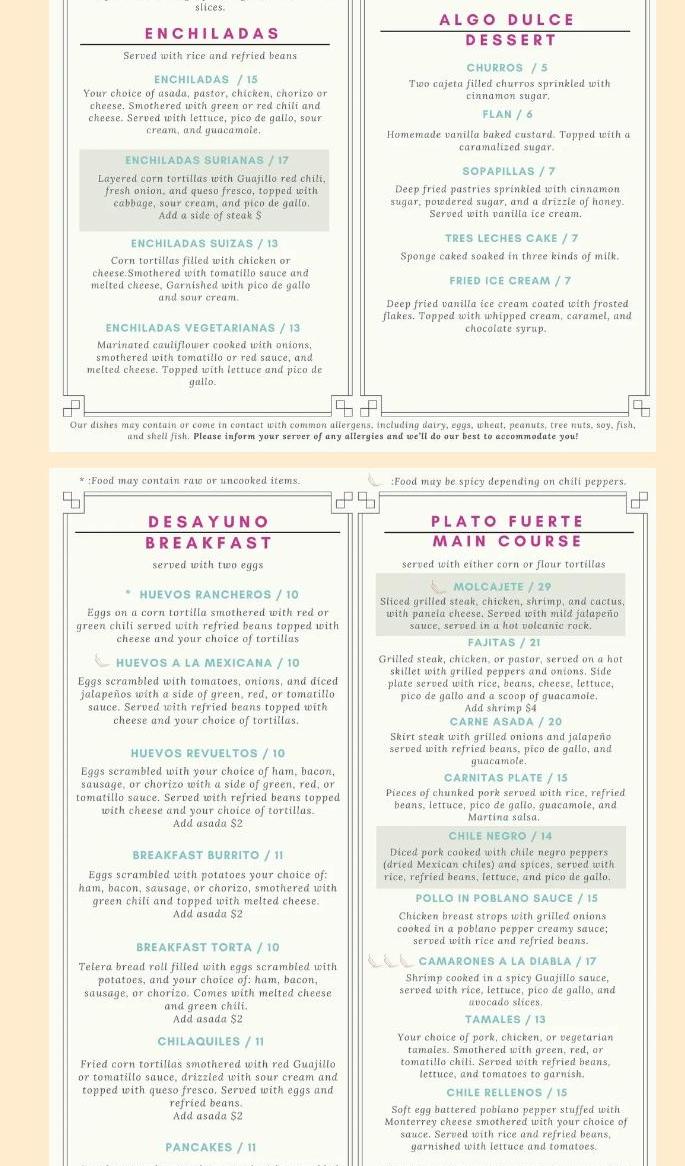 slices.

ENCHILADAS

Served with rice and refried beans

ENCHILADAS / 15

Your choice of asada, pastor, chicken, chorizo or cheese. Smothered with green or red chili and cheese. Served with lettuce, pico de gallo, sour cream, and guacamole.

ENCHILADAS SURIANAS / 17

Layered corn tortillas with Guajillo red chili, fresh onion, and queso fresco, topped with cabbage, sour cream, and pico de gallo. Add a side of steak $

ENCHILADAS SUIZAS / 13

Corn tortillas filled with chicken or cheese.Smothered with tomatillo sauce and melted cheese, Garnished with pico de gallo and sour cream.

ENCHILADAS VEGETARIANAS / 13

Marinated cauliflower cooked with onions, smothered with tomatillo or red sauce, and melted cheese. Topped with lettuce and pico de gallo.

ALGO DULCE
DESSERT

CHURROS / 5

Two cajeta filled churros sprinkled with cinnamon sugar.

FLAN / 6

Homemade vanilla baked custard. Topped with a caramalized sugar.

SOPAPILLAS / 7

Deep fried pastries sprinkled with cinnamon sugar, powdered sugar, and a drizzle of honey. Served with vanilla ice cream.

TRES LECHES CAKE / 7

Sponge caked soaked in three kinds of milk.

FRIED ICE CREAM / 7

Deep fried vanilla ice cream coated with frosted flakes. Topped with whipped cream, caramel, and chocolate syrup.

Our dishes may contain or come in contact with common allergens, including dairy, eggs, wheat, peanuts, tree nuts, soy, fish, and shell fish. Please inform your server of any allergies and we'll do our best to accommodate you!

* :Food may contain raw or uncooked items.

:Food may be spicy depending on chili peppers.

DESAYUNO
BREAKFAST

served with two eggs

* HUEVOS RANCHEROS / 10

Eggs on a corn tortilla smothered with red or green chili served with refried beans topped with cheese and your choice of tortillas

HUEVOS A LA MEXICANA / 10

Eggs scrambled with tomatoes, onions, and diced jalapeños with a side of green, red, or tomatillo sauce. Served with refried beans topped with cheese and your choice of tortillas.

HUEVOS REVUELTOS / 10

Eggs scrambled with your choice of ham, bacon, sausage, or chorizo with a side of green, red, or tomatillo sauce. Served with refried beans topped with cheese and your choice of tortillas. Add asada $2

BREAKFAST BURRITO / 11

Eggs scrambled with potatoes your choice of: ham, bacon, sausage, or chorizo, smothered with green chili and topped with melted cheese. Add asada $2

BREAKFAST TORTA / 10

Telera bread roll filled with eggs scrambled with potatoes, and your choice of: ham, bacon, sausage, or chorizo. Comes with melted cheese and green chili. Add asada $2

CHILAQUILES / 11

Fried corn tortillas smothered with red Guajillo or tomatillo sauce, drizzled with sour cream and topped with queso fresco. Served with eggs and refried beans. Add asada $2

PANCAKES / 11

PLATO FUERTE
MAIN COURSE

served with either corn or flour tortillas

MOLCAJETE / 29

Sliced grilled steak, chicken, shrimp, and cactus, with panela cheese. Served with mild jalapeño sauce, served in a hot volcanic rock.

FAJITAS / 21

Grilled steak, chicken, or pastor, served on a hot skillet with grilled peppers and onions. Side plate served with rice, beans, cheese, lettuce, pico de gallo and a scoop of guacamole. Add shrimp $4

CARNE ASADA / 20

Skirt steak with grilled onions and jalapeño served with refried beans, pico de gallo, and guacamole.

CARNITAS PLATE / 15

Pieces of chunked pork served with rice, refried beans, lettuce, pico de gallo, guacamole, and Martina salsa.

CHILE NEGRO / 14

Diced pork cooked with chile negro peppers (dried Mexican chiles) and spices, served with rice, refried beans, lettuce, and pico de gallo.

POLLO IN POBLANO SAUCE / 15

Chicken breast strops with grilled onions cooked in a poblano pepper creamy sauce; served with rice and refried beans.

CAMARONES A LA DIABLA / 17

Shrimp cooked in a spicy Guajillo sauce, served with rice, lettuce, pico de gallo, and avocado slices.

TAMALES / 13

Your choice of pork, chicken, or vegetarian tamales. Smothered with green, red, or tomatillo chili. Served with refried beans, lettuce, and tomatoes to garnish.

CHILE RELLENOS / 15

Soft egg battered poblano pepper stuffed with Monterrey cheese smothered with your choice of sauce. Served with rice and refried beans, garnished with lettuce and tomatoes.